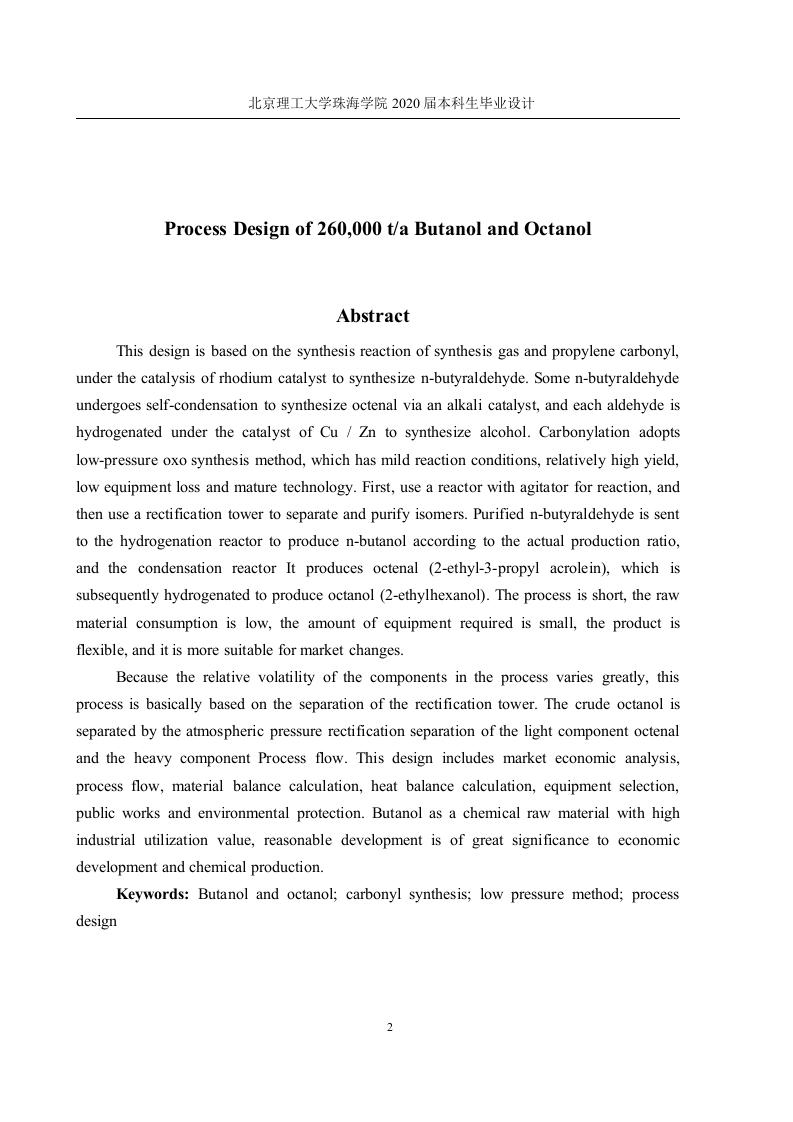 北京理工大学珠海学院 2020 届本科生毕业设计

Process Design of 260,000 t/a Butanol and Octanol

Abstract

This design is based on the synthesis reaction of synthesis gas and propylene carbonyl, under the catalysis of rhodium catalyst to synthesize n-butyraldehyde. Some n-butyraldehyde undergoes self-condensation to synthesize octenal via an alkali catalyst, and each aldehyde is hydrogenated under the catalyst of Cu / Zn to synthesize alcohol. Carbonylation adopts low-pressure oxo synthesis method, which has mild reaction conditions, relatively high yield, low equipment loss and mature technology. First, use a reactor with agitator for reaction, and then use a rectification tower to separate and purify isomers. Purified n-butyraldehyde is sent to the hydrogenation reactor to produce n-butanol according to the actual production ratio, and the condensation reactor It produces octenal (2-ethyl-3-propyl acrolein), which is subsequently hydrogenated to produce octanol (2-ethylhexanol). The process is short, the raw material consumption is low, the amount of equipment required is small, the product is flexible, and it is more suitable for market changes.

Because the relative volatility of the components in the process varies greatly, this process is basically based on the separation of the rectification tower. The crude octanol is separated by the atmospheric pressure rectification separation of the light component octenal and the heavy component Process flow. This design includes market economic analysis, process flow, material balance calculation, heat balance calculation, equipment selection, public works and environmental protection. Butanol as a chemical raw material with high industrial utilization value, reasonable development is of great significance to economic development and chemical production.

Keywords: Butanol and octanol; carbonyl synthesis; low pressure method; process design

2